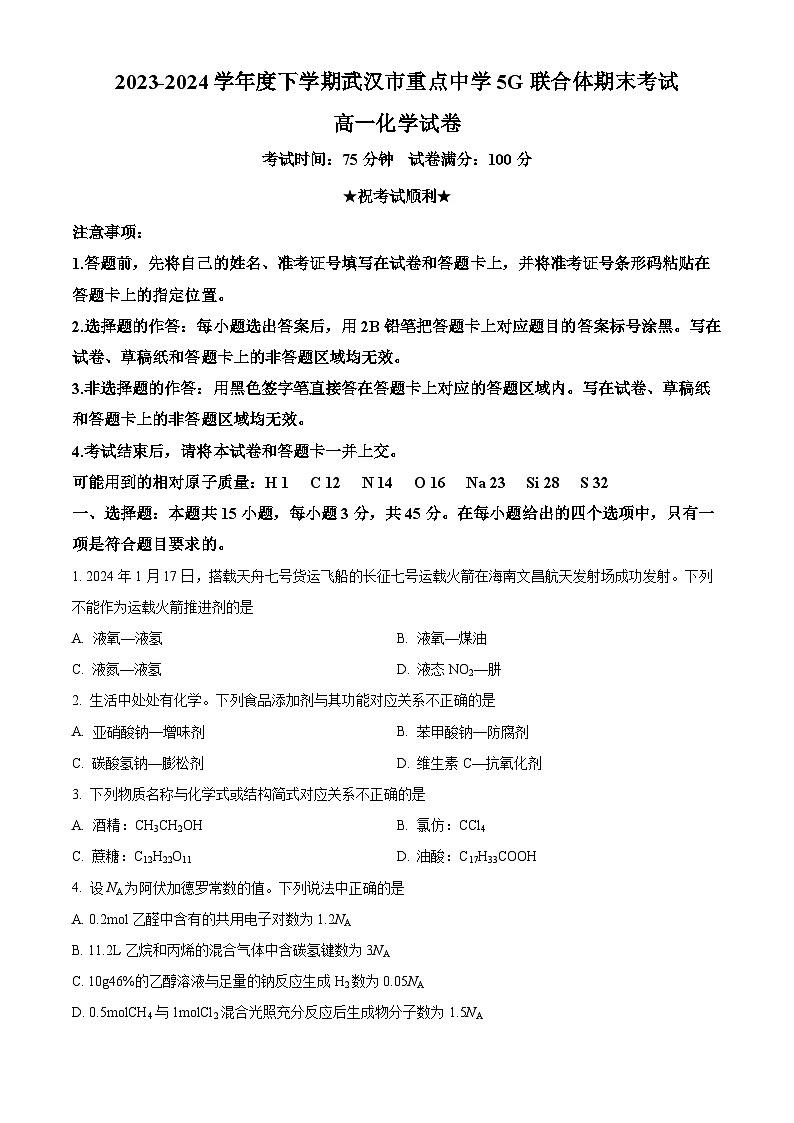 2023-2024 学年度下学期武汉市重点中学 5G 联合体期末考试

高一化学试卷

考试时间：75 分钟　试卷满分：100 分

★祝考试顺利★

注意事项：

1.答题前，先将自己的姓名、准考证号填写在试卷和答题卡上，并将准考证号条形码粘贴在答题卡上的指定位置。

2.选择题的作答：每小题选出答案后，用 2B 铅笔把答题卡上对应题目的答案标号涂黑。写在试卷、草稿纸和答题卡上的非答题区域均无效。

3.非选择题的作答：用黑色签字笔直接答在答题卡上对应的答题区域内。写在试卷、草稿纸和答题卡上的非答题区域均无效。

4.考试结束后，请将本试卷和答题卡一并上交。

可能用到的相对原子质量：H 1　C 12　N 14　O 16　Na 23　Si 28　S 32

一、选择题：本题共 15 小题，每小题 3 分，共 45 分。在每小题给出的四个选项中，只有一项是符合题目要求的。

1. 2024 年 1 月 17 日，搭载天舟七号货运飞船的长征七号运载火箭在海南文昌航天发射场成功发射。下列不能作为运载火箭推进剂的是

A. 液氧—液氢

B. 液氧—煤油

C. 液氮—液氢

D. 液态 $NO_2$—肼

2. 生活中处处有化学。下列食品添加剂与其功能对应关系不正确的是

A. 亚硝酸钠—增味剂

B. 苯甲酸钠—防腐剂

C. 碳酸氢钠—膨松剂

D. 维生素 C—抗氧化剂

3. 下列物质名称与化学式或结构简式对应关系不正确的是

A. 酒精：$CH_3CH_2OH$

B. 氯仿：$CCl_4$

C. 蔗糖：$C_{12}H_{22}O_{11}$

D. 油酸：$C_{17}H_{33}COOH$

4. 设 $N_A$ 为阿伏加德罗常数的值。下列说法中正确的是

A. 0.2mol 乙醛中含有的共用电子对数为 $1.2N_A$

B. 11.2L 乙烷和丙烯的混合气体中含碳氢键数为 $3N_A$

C. 10g46%的乙醇溶液与足量的钠反应生成 $H_2$ 数为 $0.05N_A$

D. $0.5molCH_4$ 与 $1molCl_2$ 混合光照充分反应后生成物分子数为 $1.5N_A$